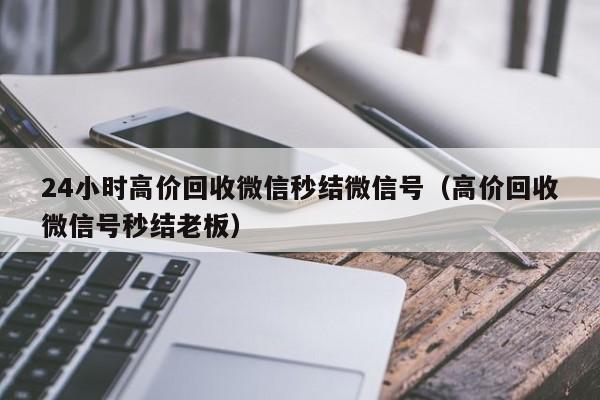 24小时高价回收微信秒结微信号（高价回收微信号秒结老板）